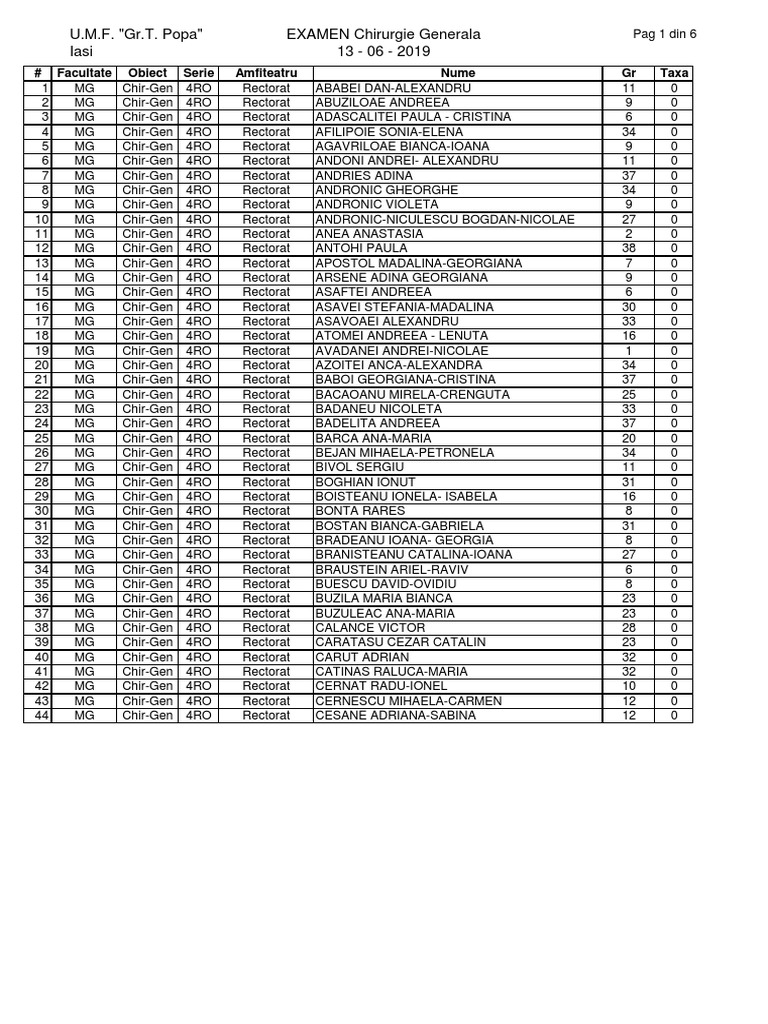 U.M.F. "Gr.T. Popa"
Iasi

EXAMEN Chirurgie Generala
13 - 06 - 2019

Pag 1 din 6

| # | Facultate | Obiect | Serie | Amfiteatru | Nume | Gr | Taxa |
|---|---|---|---|---|---|---|---|
| 1 | MG | Chir-Gen | 4RO | Rectorat | ABABEI DAN-ALEXANDRU | 11 | 0 |
| 2 | MG | Chir-Gen | 4RO | Rectorat | ABUZILOAE ANDREEA | 9 | 0 |
| 3 | MG | Chir-Gen | 4RO | Rectorat | ADASCALITEI PAULA - CRISTINA | 6 | 0 |
| 4 | MG | Chir-Gen | 4RO | Rectorat | AFILIPOIE SONIA-ELENA | 34 | 0 |
| 5 | MG | Chir-Gen | 4RO | Rectorat | AGAVRILOAE BIANCA-IOANA | 9 | 0 |
| 6 | MG | Chir-Gen | 4RO | Rectorat | ANDONI ANDREI- ALEXANDRU | 11 | 0 |
| 7 | MG | Chir-Gen | 4RO | Rectorat | ANDRIES ADINA | 37 | 0 |
| 8 | MG | Chir-Gen | 4RO | Rectorat | ANDRONIC GHEORGHE | 34 | 0 |
| 9 | MG | Chir-Gen | 4RO | Rectorat | ANDRONIC VIOLETA | 9 | 0 |
| 10 | MG | Chir-Gen | 4RO | Rectorat | ANDRONIC-NICULESCU BOGDAN-NICOLAE | 27 | 0 |
| 11 | MG | Chir-Gen | 4RO | Rectorat | ANEA ANASTASIA | 2 | 0 |
| 12 | MG | Chir-Gen | 4RO | Rectorat | ANTOHI PAULA | 38 | 0 |
| 13 | MG | Chir-Gen | 4RO | Rectorat | APOSTOL MADALINA-GEORGIANA | 7 | 0 |
| 14 | MG | Chir-Gen | 4RO | Rectorat | ARSENE ADINA GEORGIANA | 9 | 0 |
| 15 | MG | Chir-Gen | 4RO | Rectorat | ASAFTEI ANDREEA | 6 | 0 |
| 16 | MG | Chir-Gen | 4RO | Rectorat | ASAVEI STEFANIA-MADALINA | 30 | 0 |
| 17 | MG | Chir-Gen | 4RO | Rectorat | ASAVOAEI ALEXANDRU | 33 | 0 |
| 18 | MG | Chir-Gen | 4RO | Rectorat | ATOMEI ANDREEA - LENUTA | 16 | 0 |
| 19 | MG | Chir-Gen | 4RO | Rectorat | AVADANEI ANDREI-NICOLAE | 1 | 0 |
| 20 | MG | Chir-Gen | 4RO | Rectorat | AZOITEI ANCA-ALEXANDRA | 34 | 0 |
| 21 | MG | Chir-Gen | 4RO | Rectorat | BABOI GEORGIANA-CRISTINA | 37 | 0 |
| 22 | MG | Chir-Gen | 4RO | Rectorat | BACAOANU MIRELA-CRENGUTA | 25 | 0 |
| 23 | MG | Chir-Gen | 4RO | Rectorat | BADANEU NICOLETA | 33 | 0 |
| 24 | MG | Chir-Gen | 4RO | Rectorat | BADELITA ANDREEA | 37 | 0 |
| 25 | MG | Chir-Gen | 4RO | Rectorat | BARCA ANA-MARIA | 20 | 0 |
| 26 | MG | Chir-Gen | 4RO | Rectorat | BEJAN MIHAELA-PETRONELA | 34 | 0 |
| 27 | MG | Chir-Gen | 4RO | Rectorat | BIVOL SERGIU | 11 | 0 |
| 28 | MG | Chir-Gen | 4RO | Rectorat | BOGHIAN IONUT | 31 | 0 |
| 29 | MG | Chir-Gen | 4RO | Rectorat | BOISTEANU IONELA- ISABELA | 16 | 0 |
| 30 | MG | Chir-Gen | 4RO | Rectorat | BONTA RARES | 8 | 0 |
| 31 | MG | Chir-Gen | 4RO | Rectorat | BOSTAN BIANCA-GABRIELA | 31 | 0 |
| 32 | MG | Chir-Gen | 4RO | Rectorat | BRADEANU IOANA- GEORGIA | 8 | 0 |
| 33 | MG | Chir-Gen | 4RO | Rectorat | BRANISTEANU CATALINA-IOANA | 27 | 0 |
| 34 | MG | Chir-Gen | 4RO | Rectorat | BRAUSTEIN ARIEL-RAVIV | 6 | 0 |
| 35 | MG | Chir-Gen | 4RO | Rectorat | BUESCU DAVID-OVIDIU | 8 | 0 |
| 36 | MG | Chir-Gen | 4RO | Rectorat | BUZILA MARIA BIANCA | 23 | 0 |
| 37 | MG | Chir-Gen | 4RO | Rectorat | BUZULEAC ANA-MARIA | 23 | 0 |
| 38 | MG | Chir-Gen | 4RO | Rectorat | CALANCE VICTOR | 28 | 0 |
| 39 | MG | Chir-Gen | 4RO | Rectorat | CARATASU CEZAR CATALIN | 23 | 0 |
| 40 | MG | Chir-Gen | 4RO | Rectorat | CARUT ADRIAN | 32 | 0 |
| 41 | MG | Chir-Gen | 4RO | Rectorat | CATINAS RALUCA-MARIA | 32 | 0 |
| 42 | MG | Chir-Gen | 4RO | Rectorat | CERNAT RADU-IONEL | 10 | 0 |
| 43 | MG | Chir-Gen | 4RO | Rectorat | CERNESCU MIHAELA-CARMEN | 12 | 0 |
| 44 | MG | Chir-Gen | 4RO | Rectorat | CESANE ADRIANA-SABINA | 12 | 0 |